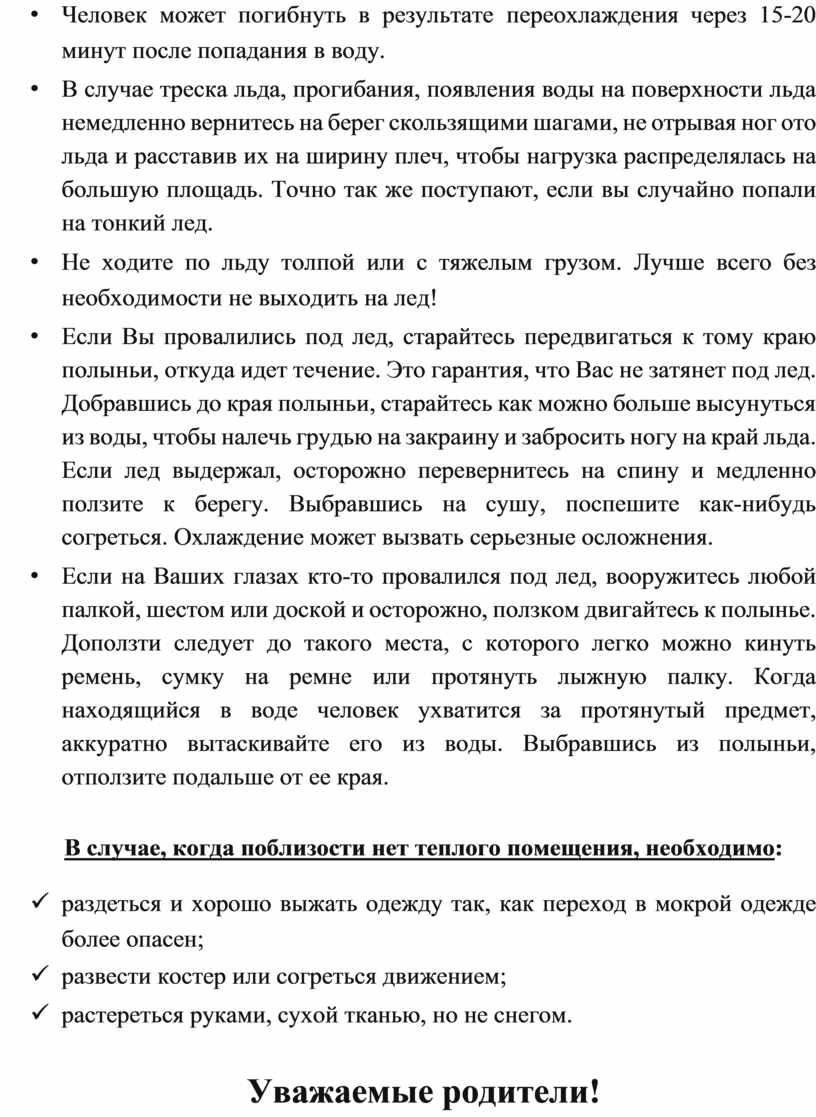 • Человек может погибнуть в результате переохлаждения через 15-20 минут после попадания в воду.

• В случае треска льда, прогибания, появления воды на поверхности льда немедленно вернитесь на берег скользящими шагами, не отрывая ног ото льда и расставив их на ширину плеч, чтобы нагрузка распределялась на большую площадь. Точно так же поступают, если вы случайно попали на тонкий лед.

• Не ходите по льду толпой или с тяжелым грузом. Лучше всего без необходимости не выходить на лед!

• Если Вы провалились под лед, старайтесь передвигаться к тому краю полыньи, откуда идет течение. Это гарантия, что Вас не затянет под лед. Добравшись до края полыньи, старайтесь как можно больше высунуться из воды, чтобы налечь грудью на закраину и забросить ногу на край льда. Если лед выдержал, осторожно перевернитесь на спину и медленно ползите к берегу. Выбравшись на сушу, поспешите как-нибудь согреться. Охлаждение может вызвать серьезные осложнения.

• Если на Ваших глазах кто-то провалился под лед, вооружитесь любой палкой, шестом или доской и осторожно, ползком двигайтесь к полынье. Доползти следует до такого места, с которого легко можно кинуть ремень, сумку на ремне или протянуть лыжную палку. Когда находящийся в воде человек ухватится за протянутый предмет, аккуратно вытаскивайте его из воды. Выбравшись из полыньи, отползите подальше от ее края.

В случае, когда поблизости нет теплого помещения, необходимо:

✓ раздеться и хорошо выжать одежду так, как переход в мокрой одежде более опасен;
✓ развести костер или согреться движением;
✓ растереться руками, сухой тканью, но не снегом.

Уважаемые родители!